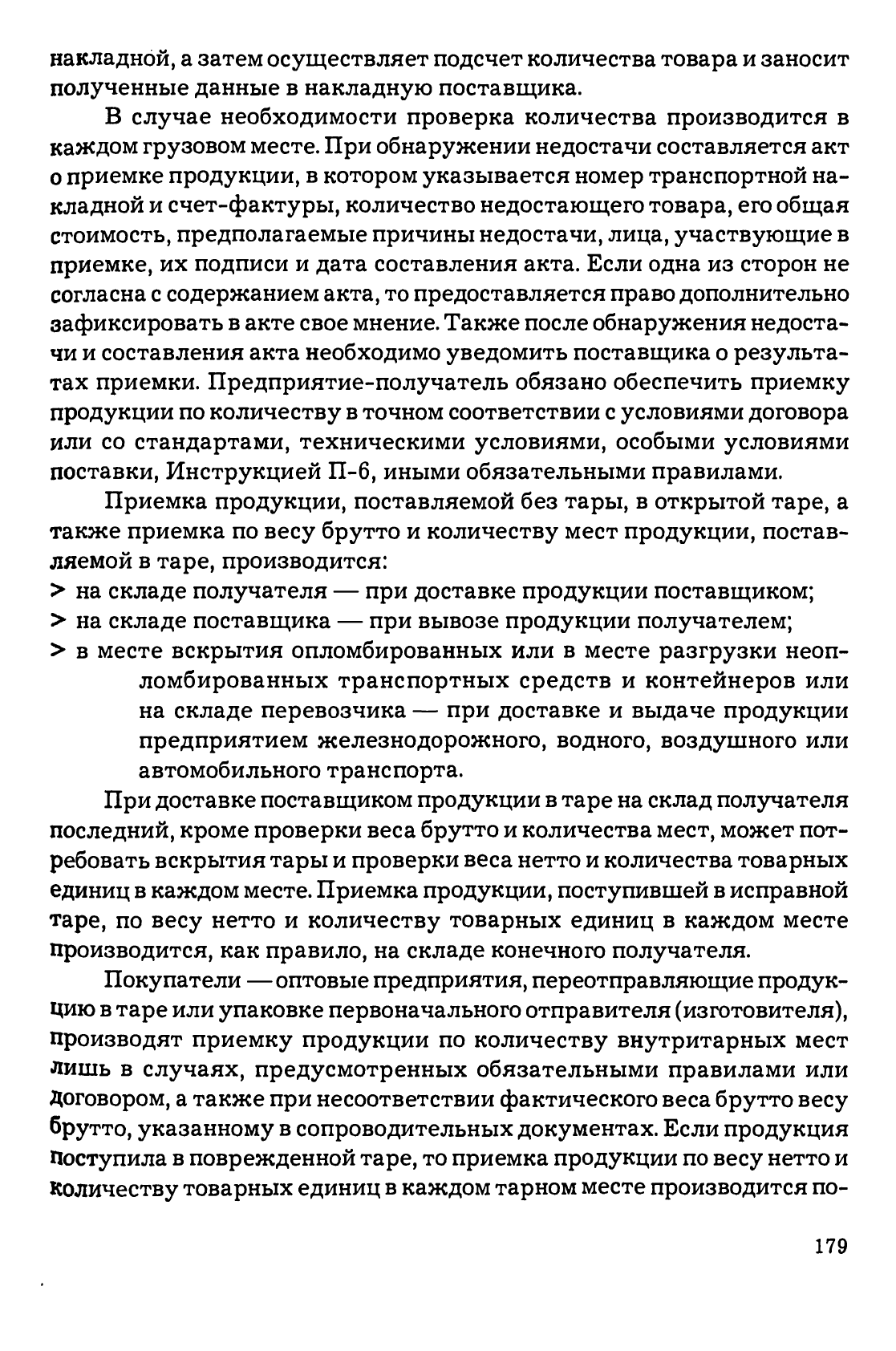 накладной, а затем осуществляет подсчет количества товара и заносит полученные данные в накладную поставщика.

В случае необходимости проверка количества производится в каждом грузовом месте. При обнаружении недостачи составляется акт о приемке продукции, в котором указывается номер транспортной накладной и счет-фактуры, количество недостающего товара, его общая стоимость, предполагаемые причины недостачи, лица, участвующие в приемке, их подписи и дата составления акта. Если одна из сторон не согласна с содержанием акта, то предоставляется право дополнительно зафиксировать в акте свое мнение. Также после обнаружения недостачи и составления акта необходимо уведомить поставщика о результатах приемки. Предприятие-получатель обязано обеспечить приемку продукции по количеству в точном соответствии с условиями договора или со стандартами, техническими условиями, особыми условиями поставки, Инструкцией П-6, иными обязательными правилами.

Приемка продукции, поставляемой без тары, в открытой таре, а также приемка по весу брутто и количеству мест продукции, поставляемой в таре, производится:
> на складе получателя — при доставке продукции поставщиком;
> на складе поставщика — при вывозе продукции получателем;
> в месте вскрытия опломбированных или в месте разгрузки неопломбированных транспортных средств и контейнеров или на складе перевозчика — при доставке и выдаче продукции предприятием железнодорожного, водного, воздушного или автомобильного транспорта.

При доставке поставщиком продукции в таре на склад получателя последний, кроме проверки веса брутто и количества мест, может потребовать вскрытия тары и проверки веса нетто и количества товарных единиц в каждом месте. Приемка продукции, поступившей в исправной таре, по весу нетто и количеству товарных единиц в каждом месте производится, как правило, на складе конечного получателя.

Покупатели — оптовые предприятия, переотправляющие продукцию в таре или упаковке первоначального отправителя (изготовителя), производят приемку продукции по количеству внутритарных мест лишь в случаях, предусмотренных обязательными правилами или договором, а также при несоответствии фактического веса брутто весу брутто, указанному в сопроводительных документах. Если продукция поступила в поврежденной таре, то приемка продукции по весу нетто и количеству товарных единиц в каждом тарном месте производится по-

179